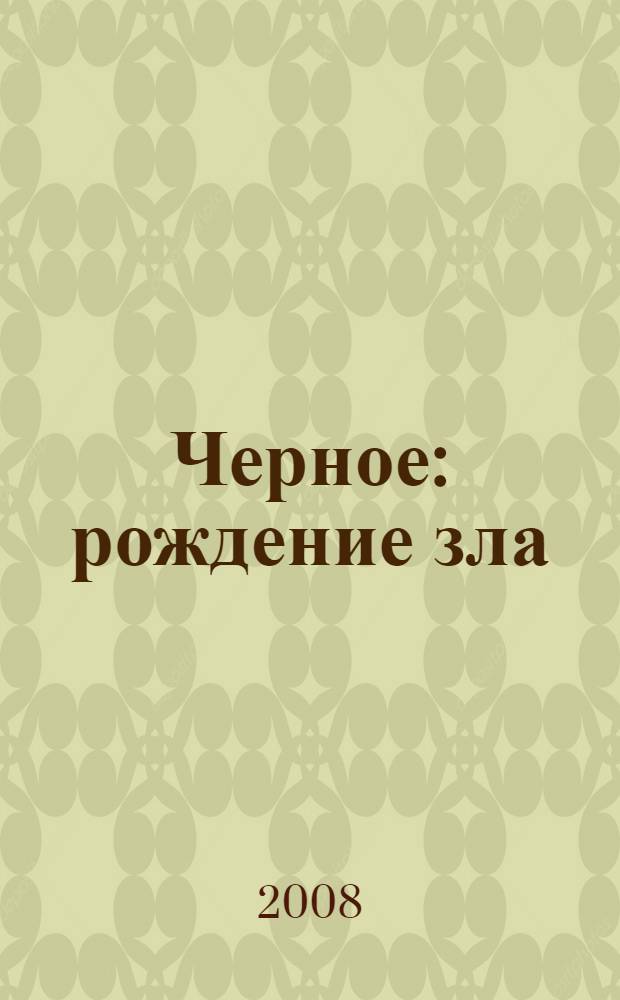 Черное: рождение зла

2008